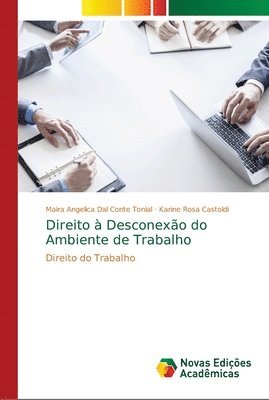 Maira Angelica Dal Conte Tonial · Karine Rosa Castoldi

Direito à Desconexão do Ambiente de Trabalho

Direito do Trabalho

Novas Edições Acadêmicas